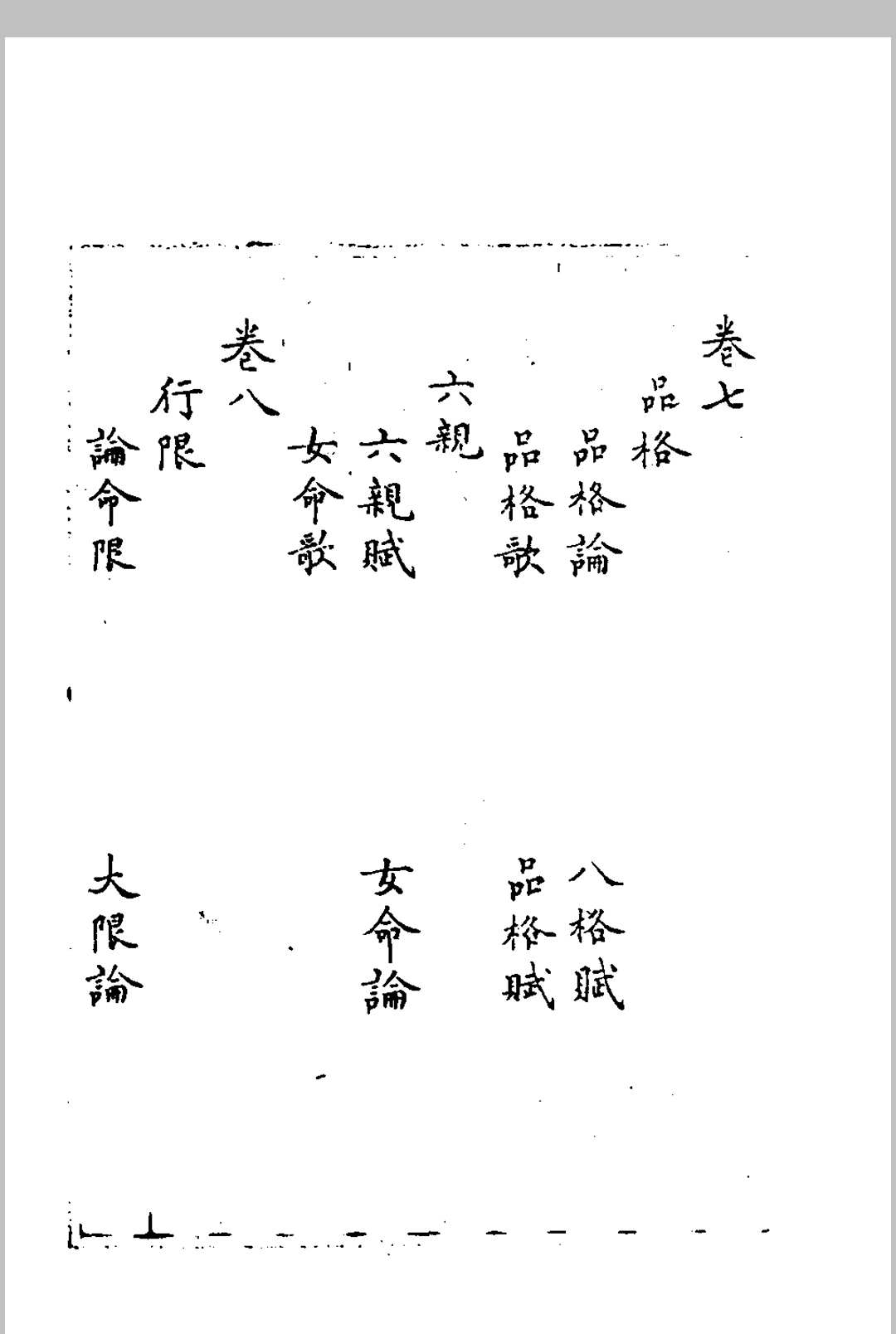 卷七
品格
品格論　八格賦
品格歌　品格賦
六親
六親賦　女命論
女命歌
卷八
行限
論命限　大限論